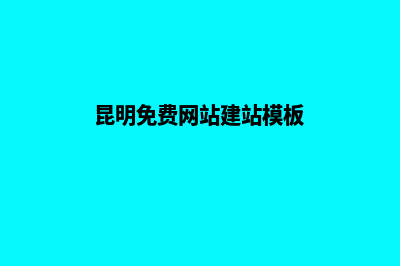 昆明免费网站建站模板